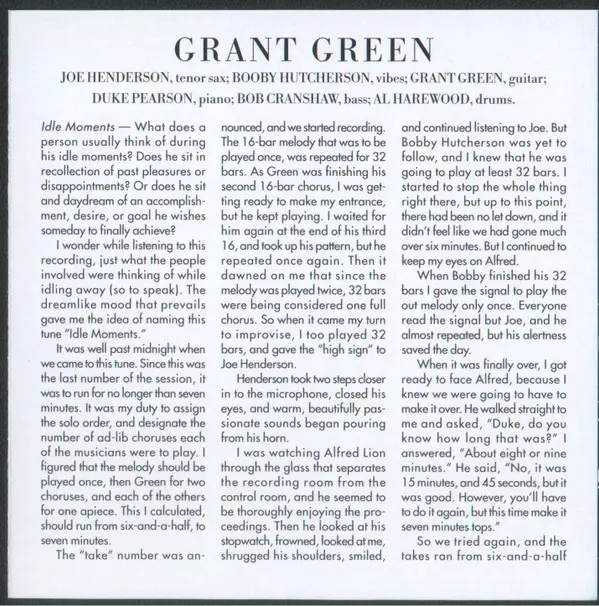 GRANT GREEN

JOE HENDERSON, tenor sax; BOOBY HUTCHERSON, vibes; GRANT GREEN, guitar; DUKE PEARSON, piano; BOB CRANSHAW, bass; AL HAREWOOD, drums.

Idle Moments — What does a person usually think of during his idle moments? Does he sit in recollection of past pleasures or disappointments? Or does he sit and daydream of an accomplishment, desire, or goal he wishes someday to finally achieve?

I wonder while listening to this recording, just what the people involved were thinking of while idling away (so to speak). The dreamlike mood that prevails gave me the idea of naming this tune "Idle Moments."

It was well past midnight when we came to this tune. Since this was the last number of the session, it was to run for no longer than seven minutes. It was my duty to assign the solo order, and designate the number of ad-lib choruses each of the musicians were to play. I figured that the melody should be played once, then Green for two choruses, and each of the others for one apiece. This I calculated, should run from six-and-a-half, to seven minutes.

The "take" number was announced, and we started recording. The 16-bar melody that was to be played once, was repeated for 32 bars. As Green was finishing his second 16-bar chorus, I was getting ready to make my entrance, but he kept playing. I waited for him again at the end of his third 16, and took up his pattern, but he repeated once again. Then it dawned on me that since the melody was played twice, 32 bars were being considered one full chorus. So when it came my turn to improvise, I too played 32 bars, and gave the "high sign" to Joe Henderson.

Henderson took two steps closer in to the microphone, closed his eyes, and warm, beautifully passionate sounds began pouring from his horn.

I was watching Alfred Lion through the glass that separates the recording room from the control room, and he seemed to be thoroughly enjoying the proceedings. Then he looked at his stopwatch, frowned, looked at me, shrugged his shoulders, smiled, and continued listening to Joe. But Bobby Hutcherson was yet to follow, and I knew that he was going to play at least 32 bars. I started to stop the whole thing right there, but up to this point, there had been no let down, and it didn't feel like we had gone much over six minutes. But I continued to keep my eyes on Alfred.

When Bobby finished his 32 bars I gave the signal to play the out melody only once. Everyone read the signal but Joe, and he almost repeated, but his alertness saved the day.

When it was finally over, I got ready to face Alfred, because I knew we were going to have to make it over. He walked straight to me and asked, "Duke, do you know how long that was?" I answered, "About eight or nine minutes." He said, "No, it was 15 minutes, and 45 seconds, but it was good. However, you'll have to do it again, but this time make it seven minutes tops."

So we tried again, and the takes ran from six-and-a-half